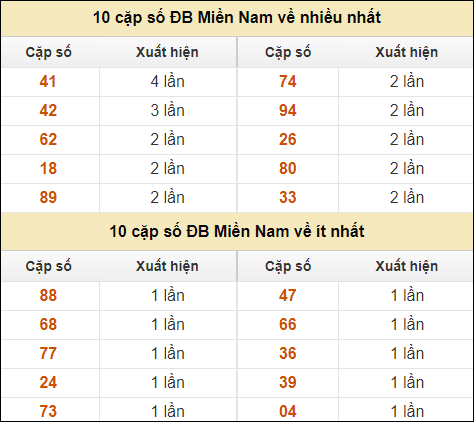 10 cặp số ĐB Miền Nam về nhiều nhất

| Cặp số | Xuất hiện | Cặp số | Xuất hiện |
|---|---|---|---|
| 41 | 4 lần | 74 | 2 lần |
| 42 | 3 lần | 94 | 2 lần |
| 62 | 2 lần | 26 | 2 lần |
| 18 | 2 lần | 80 | 2 lần |
| 89 | 2 lần | 33 | 2 lần |

10 cặp số ĐB Miền Nam về ít nhất

| Cặp số | Xuất hiện | Cặp số | Xuất hiện |
|---|---|---|---|
| 88 | 1 lần | 47 | 1 lần |
| 68 | 1 lần | 66 | 1 lần |
| 77 | 1 lần | 36 | 1 lần |
| 24 | 1 lần | 39 | 1 lần |
| 73 | 1 lần | 04 | 1 lần |